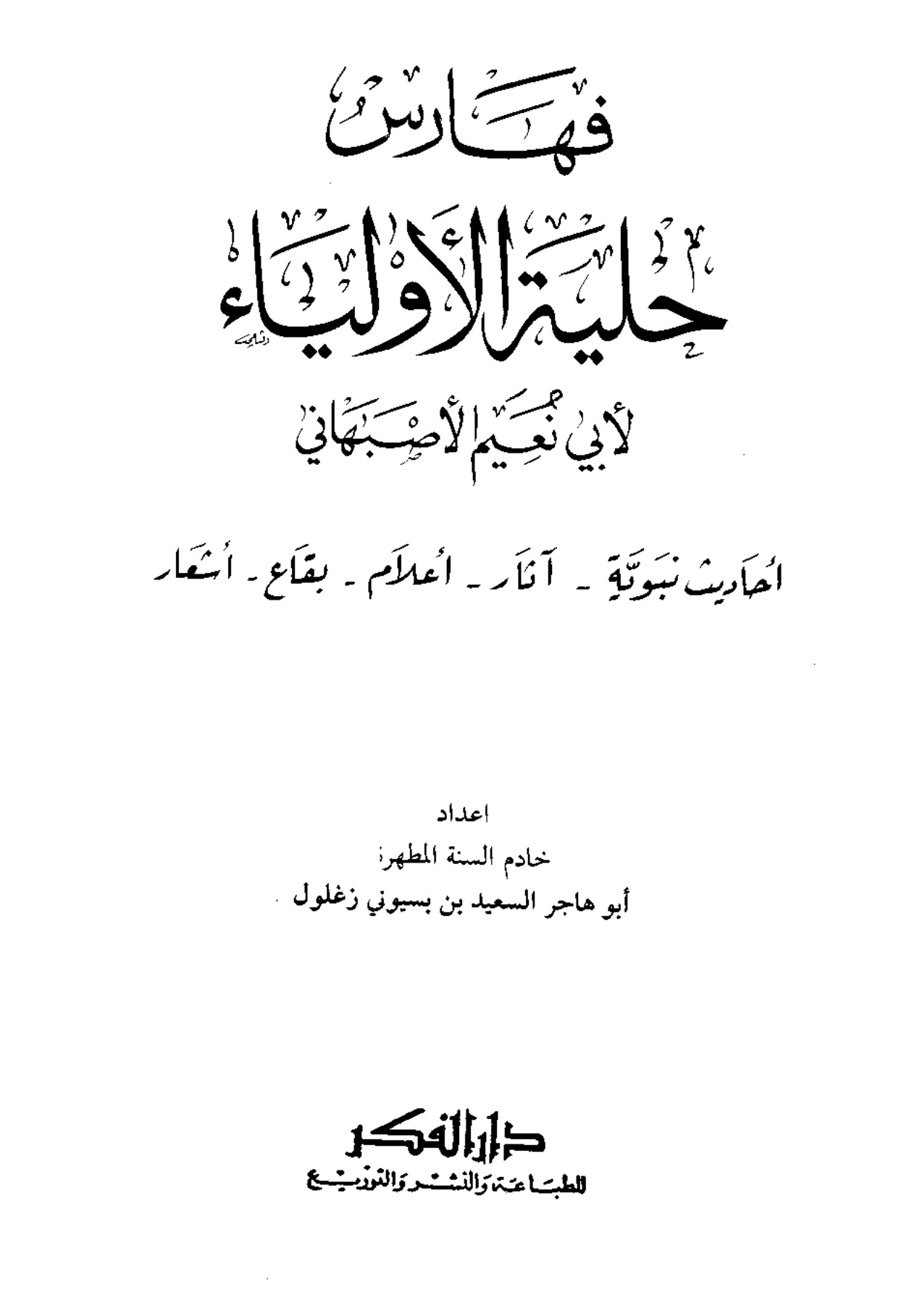 فهارس

حلية الأولياء

لأبي نعيم الأصبهاني

أحاديث نبوية - آثار - أعلام - بقاع - أشعار

اعداد

خادم السنة المطهرة

أبو هاجر السعيد بن بسيوني زغلول

دار الفكر

للطباعة والنشر والتوزيع